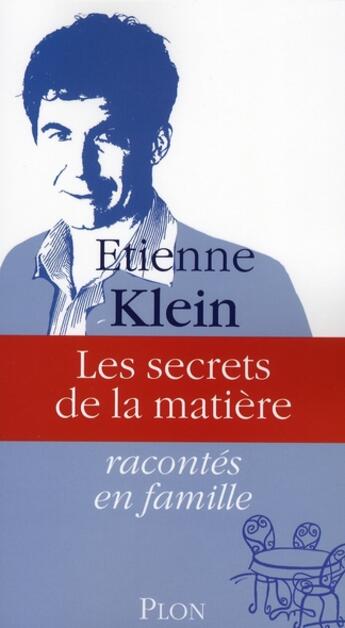 Etienne
Klein

Les secrets
de la matière

racontés
en famille

PLON